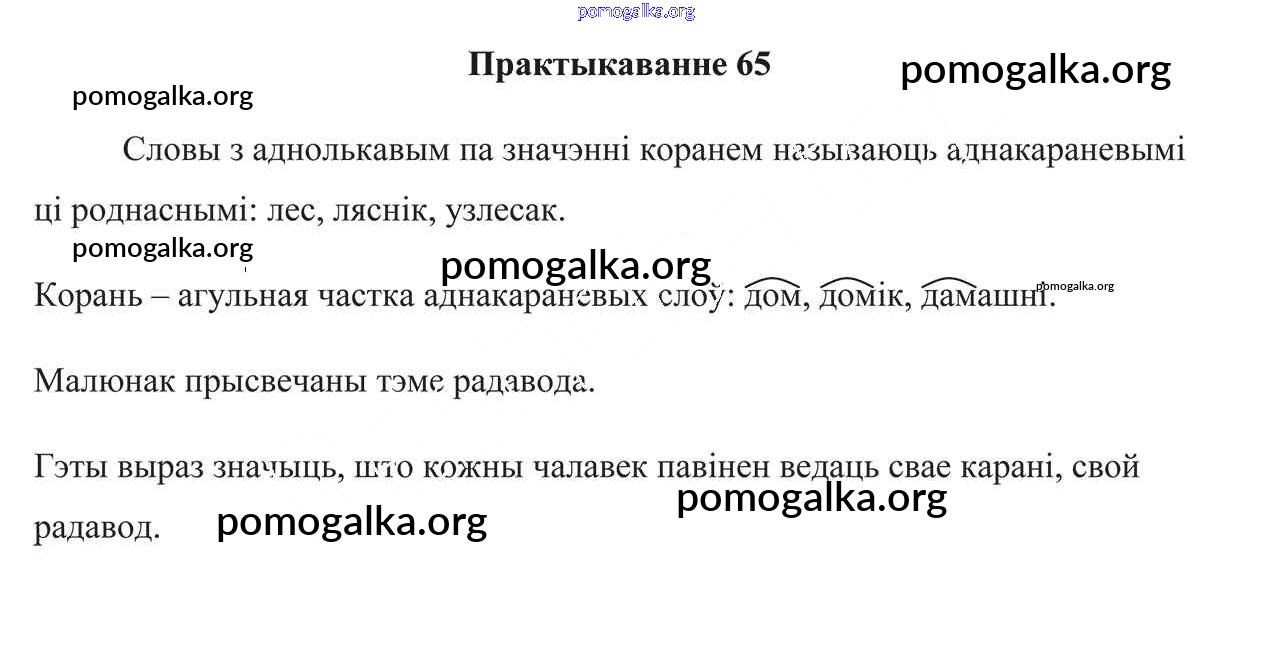 Практыкаванне 65

Словы з аднолькавым па значэнні коранем называюць аднакараневымі ці роднаснымі: лес, ляснік, узлесак.

Корань – агульная частка аднакараневых слоў: дом, домік, дамашні.

Малюнак прысвечаны тэме радавода.

Гэты выраз значыць, што кожны чалавек павінен ведаць свае карані, свой радавод.

pomogalka.org